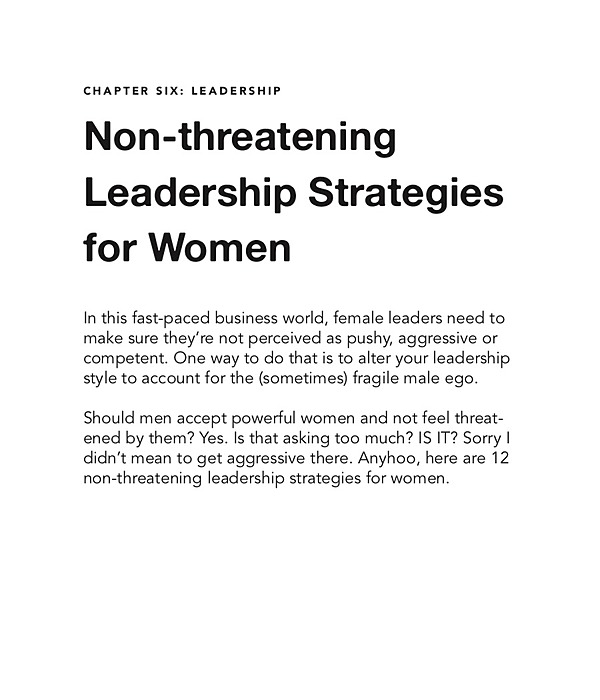 CHAPTER SIX: LEADERSHIP

Non-threatening Leadership Strategies for Women

In this fast-paced business world, female leaders need to make sure they're not perceived as pushy, aggressive or competent. One way to do that is to alter your leadership style to account for the (sometimes) fragile male ego.

Should men accept powerful women and not feel threatened by them? Yes. Is that asking too much? IS IT? Sorry I didn't mean to get aggressive there. Anyhoo, here are 12 non-threatening leadership strategies for women.